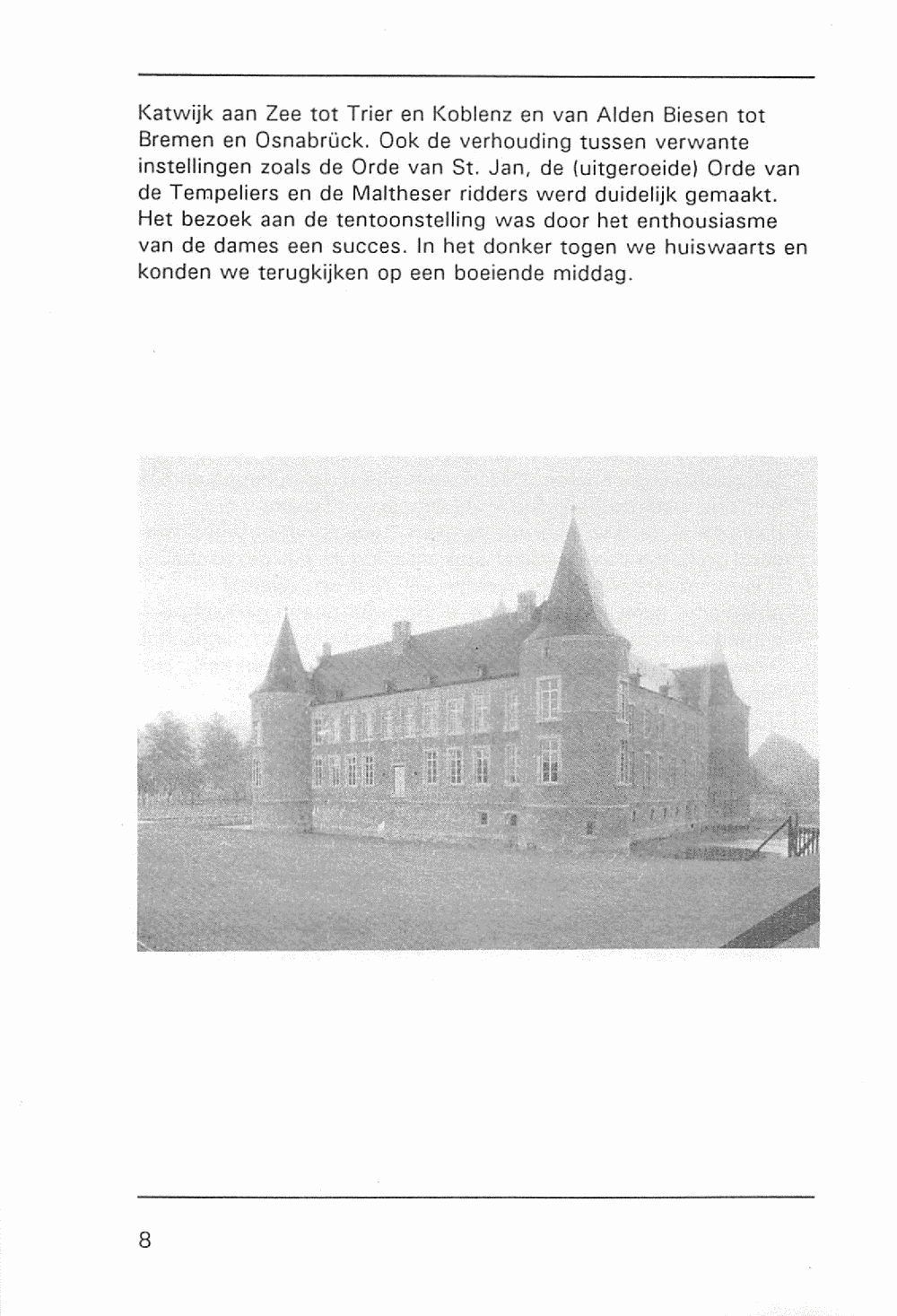 Katwijk aan Zee tot Trier en Koblenz en van Alden Biesen tot Bremen en Osnabrück. Ook de verhouding tussen verwante instellingen zoals de Orde van St. Jan, de (uitgeroeide) Orde van de Tempeliers en de Maltheser ridders werd duidelijk gemaakt. Het bezoek aan de tentoonstelling was door het enthousiasme van de dames een succes. In het donker togen we huiswaarts en konden we terugkijken op een boeiende middag.

8